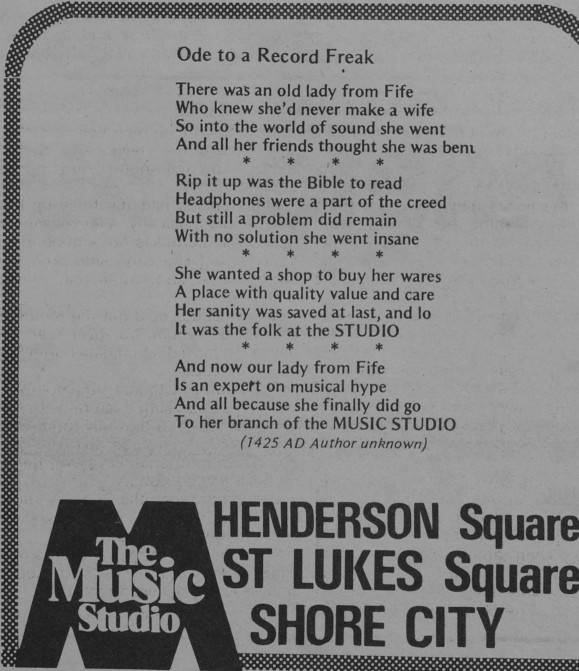 Ode to a Record Freak

There was an old lady from Fife
Who knew she'd never make a wife
So into the world of sound she went
And all her friends thought she was bent

* * * *

Rip it up was the Bible to read
Headphones were a part of the creed
But still a problem did remain
With no solution she went insane

* * * *

She wanted a shop to buy her wares
A place with quality value and care
Her sanity was saved at last, and lo
It was the folk at the STUDIO

* * * *

And now our lady from Fife
Is an expert on musical hype
And all because she finally did go
To her branch of the MUSIC STUDIO

(1425 AD Author unknown)

The Music Studio

HENDERSON Square
ST LUKES Square
SHORE CITY